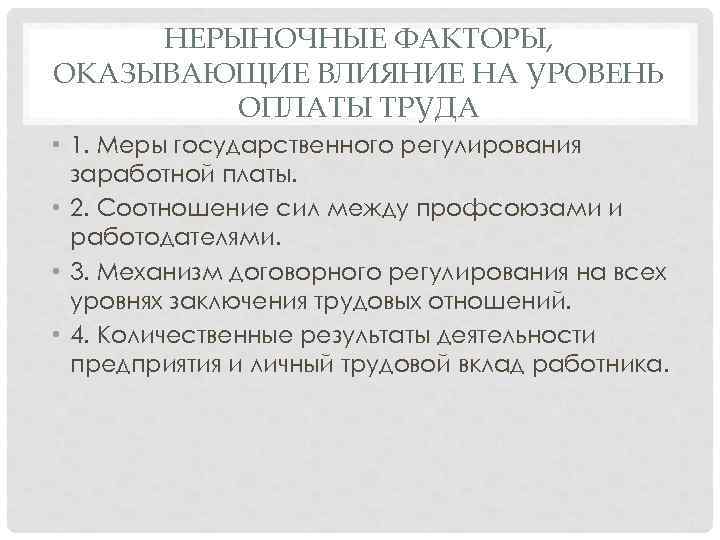 НЕРЫНОЧНЫЕ ФАКТОРЫ, ОКАЗЫВАЮЩИЕ ВЛИЯНИЕ НА УРОВЕНЬ ОПЛАТЫ ТРУДА

• 1. Меры государственного регулирования заработной платы.
• 2. Соотношение сил между профсоюзами и работодателями.
• 3. Механизм договорного регулирования на всех уровнях заключения трудовых отношений.
• 4. Количественные результаты деятельности предприятия и личный трудовой вклад работника.